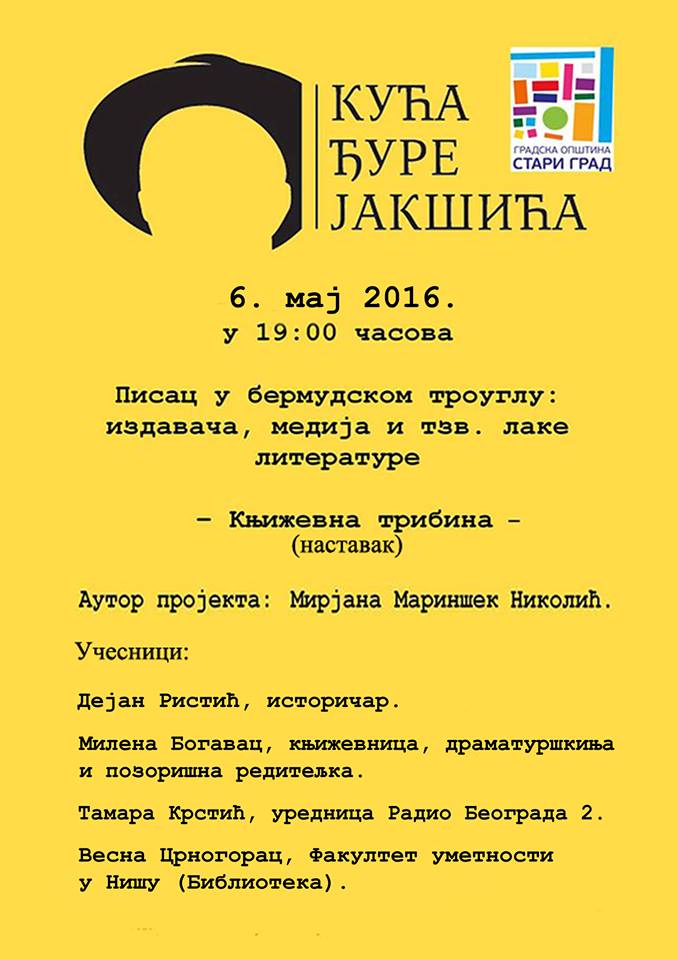 КУЋА ЂУРЕ ЈАКШИЋА

ГРАДСКА ОПШТИНА СТАРИ ГРАД

6. мај 2016.
у 19:00 часова

Писац у бермудском троуглу: издавача, медија и тзв. лаке литературе

– Књижевна трибина –
(наставак)

Аутор пројекта: Мирјана Мариншек Николић.

Учесници:

Дејан Ристић, историчар.

Милена Богавац, књижевница, драматуршкиња и позоришна редитељка.

Тамара Крстић, уредница Радио Београда 2.

Весна Црногорац, Факултет уметности у Нишу (Библиотека).